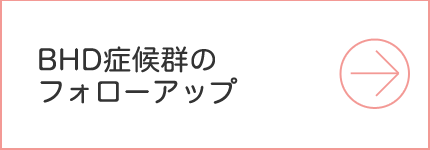 BHD症候群の
フォローアップ